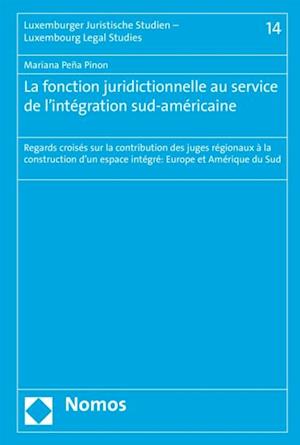 Luxemburger Juristische Studien – Luxembourg Legal Studies

14

Mariana Peña Pinon

La fonction juridictionnelle au service de l'intégration sud-américaine

Regards croisés sur la contribution des juges régionaux à la construction d'un espace intégré: Europe et Amérique du Sud

Nomos